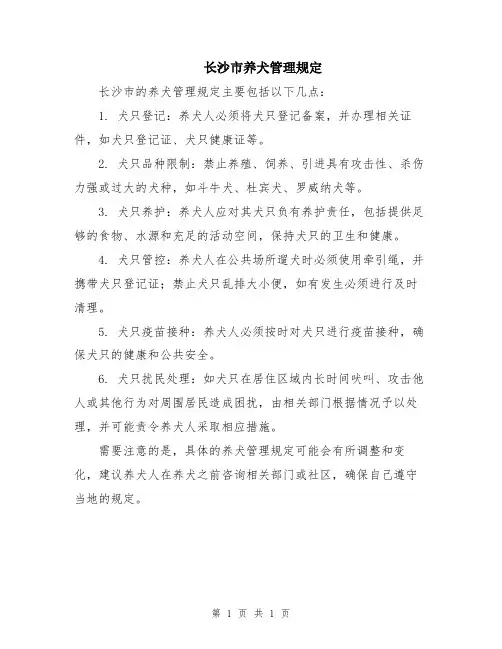 长沙市养犬管理规定

长沙市的养犬管理规定主要包括以下几点：

1. 犬只登记：养犬人必须将犬只登记备案，并办理相关证件，如犬只登记证、犬只健康证等。

2. 犬只品种限制：禁止养殖、饲养、引进具有攻击性、杀伤力强或过大的犬种，如斗牛犬、杜宾犬、罗威纳犬等。

3. 犬只养护：养犬人应对其犬只负有养护责任，包括提供足够的食物、水源和充足的活动空间，保持犬只的卫生和健康。

4. 犬只管控：养犬人在公共场所遛犬时必须使用牵引绳，并携带犬只登记证；禁止犬只乱排大小便，如有发生必须进行及时清理。

5. 犬只疫苗接种：养犬人必须按时对犬只进行疫苗接种，确保犬只的健康和公共安全。

6. 犬只扰民处理：如犬只在居住区域内长时间吠叫、攻击他人或其他行为对周围居民造成困扰，由相关部门根据情况予以处理，并可能责令养犬人采取相应措施。

需要注意的是，具体的养犬管理规定可能会有所调整和变化，建议养犬人在养犬之前咨询相关部门或社区，确保自己遵守当地的规定。

第 1 页 共 1 页